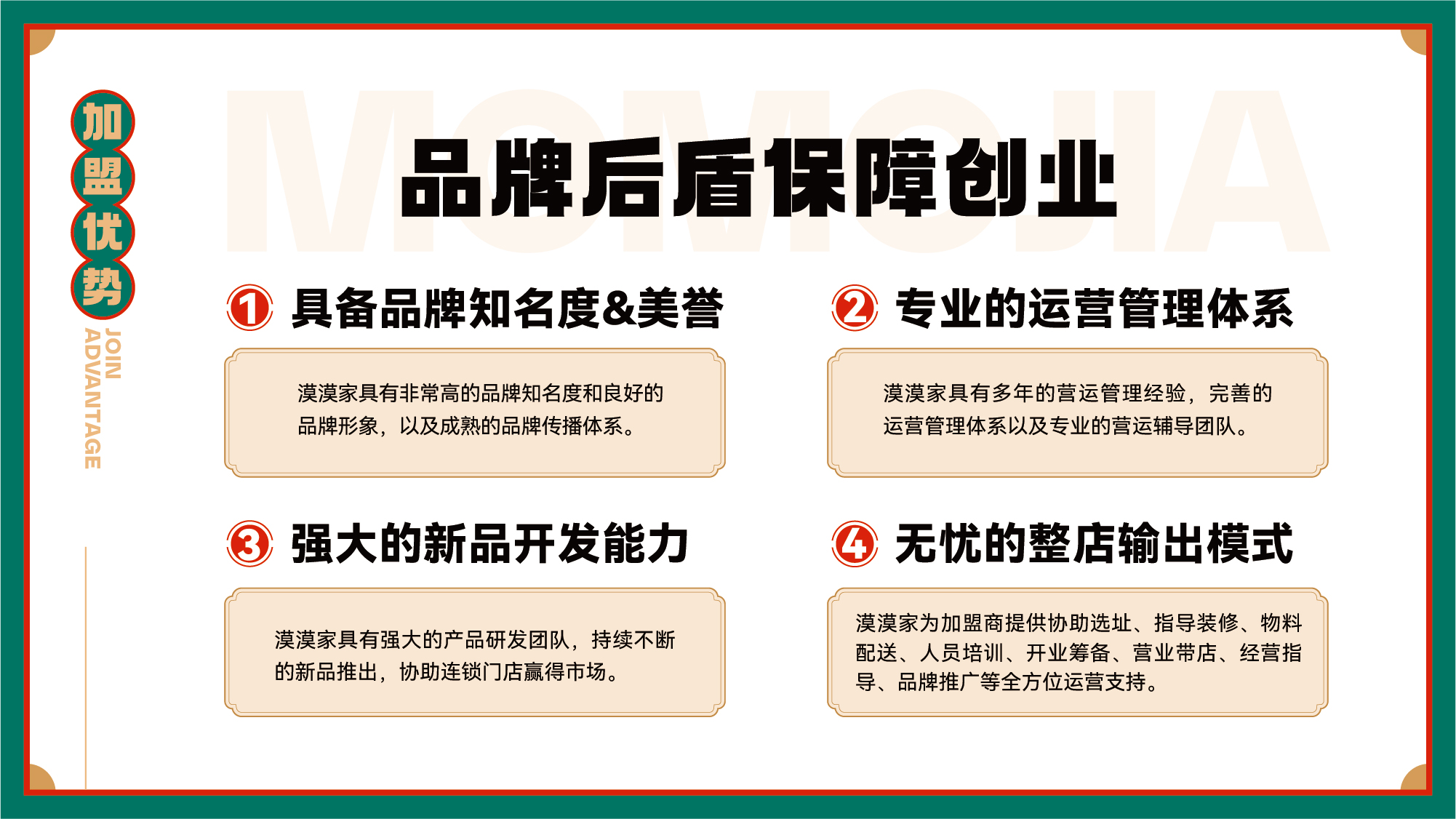 加盟优势

JOIN ADVANTAGE

MOMOJIA

品牌后盾保障创业

1 具备品牌知名度&美誉

漠漠家具有非常高的品牌知名度和良好的品牌形象，以及成熟的品牌传播体系。

2 专业的运营管理体系

漠漠家具有多年的营运管理经验，完善的运营管理体系以及专业的营运辅导团队。

3 强大的新品开发能力

漠漠家具有强大的产品研发团队，持续不断的新品推出，协助连锁门店赢得市场。

4 无忧的整店输出模式

漠漠家为加盟商提供协助选址、指导装修、物料配送、人员培训、开业筹备、营业带店、经营指导、品牌推广等全方位运营支持。